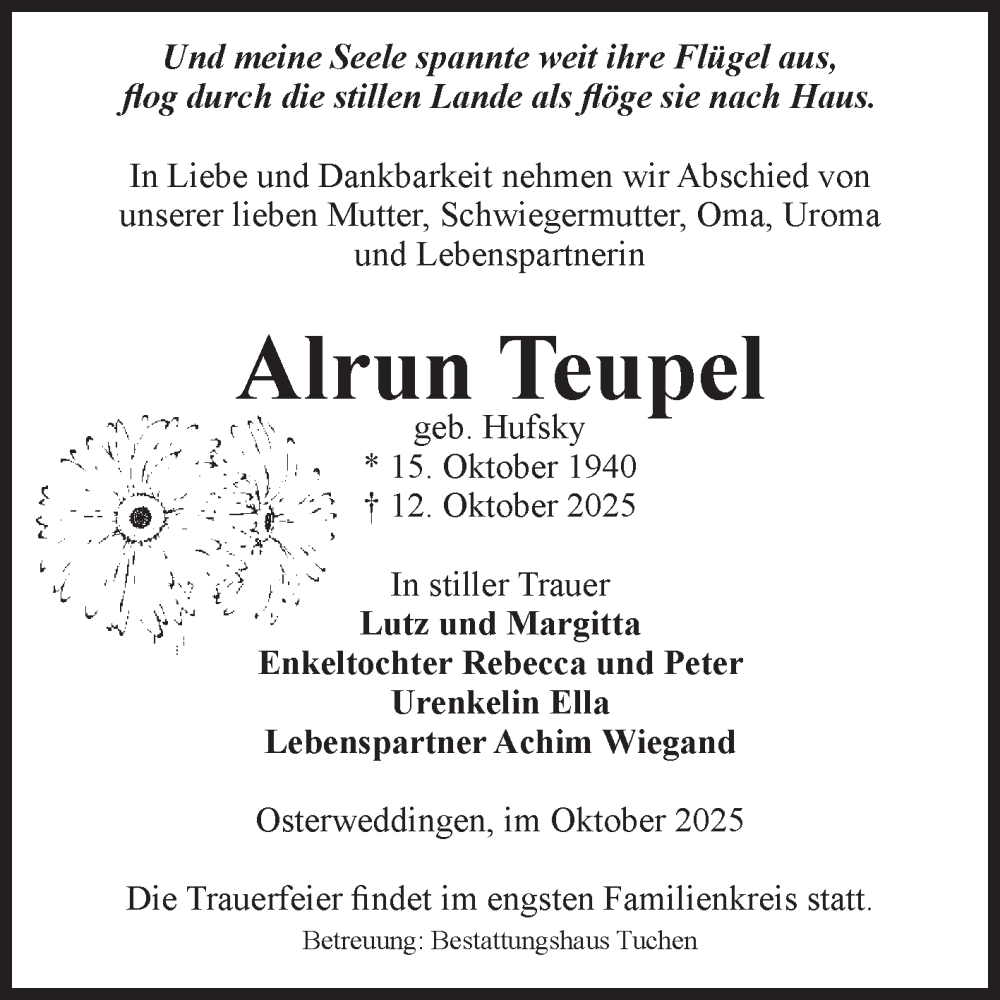 Und meine Seele spannte weit ihre Flügel aus, flog durch die stillen Lande als flöge sie nach Haus.

In Liebe und Dankbarkeit nehmen wir Abschied von unserer lieben Mutter, Schwiegermutter, Oma, Uroma und Lebenspartnerin

Alrun Teupel

geb. Hufsky
* 15. Oktober 1940
† 12. Oktober 2025

In stiller Trauer
Lutz und Margitta
Enkeltochter Rebecca und Peter
Urenkelin Ella
Lebenspartner Achim Wiegand

Osterweddingen, im Oktober 2025

Die Trauerfeier findet im engsten Familienkreis statt.
Betreuung: Bestattungshaus Tuchen